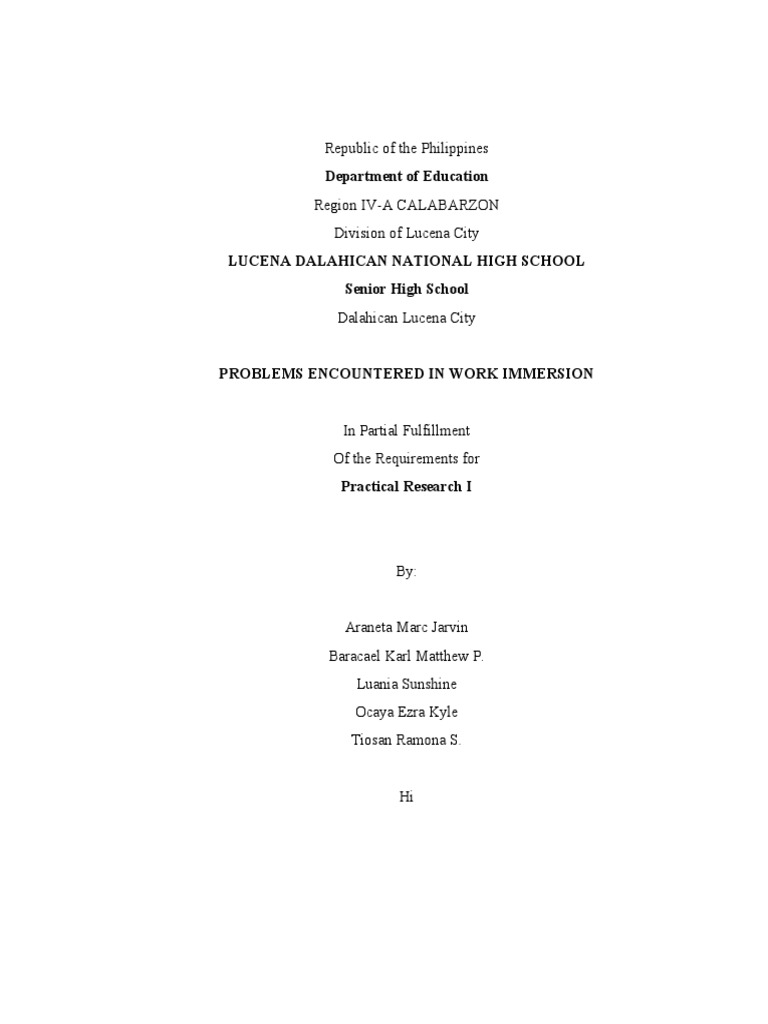 Republic of the Philippines

Department of Education

Region IV-A CALABARZON

Division of Lucena City

LUCENA DALAHICAN NATIONAL HIGH SCHOOL

Senior High School

Dalahican Lucena City

PROBLEMS ENCOUNTERED IN WORK IMMERSION

In Partial Fulfillment

Of the Requirements for

Practical Research I

By:

Araneta Marc Jarvin

Baracael Karl Matthew P.

Luania Sunshine

Ocaya Ezra Kyle

Tiosan Ramona S.

Hi